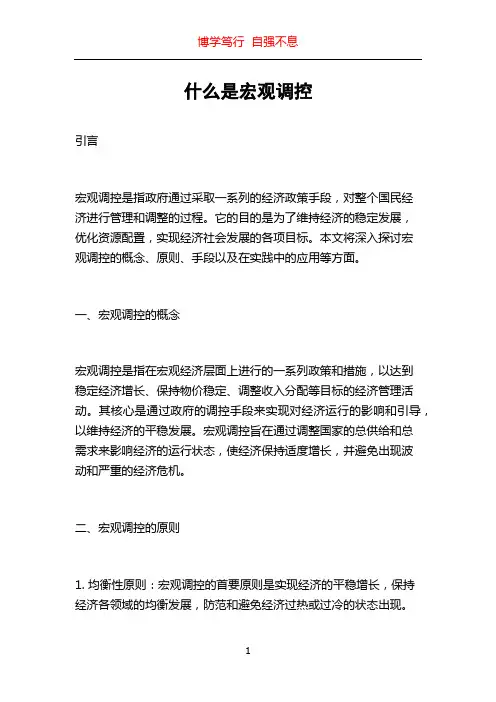 博学笃行 自强不息

什么是宏观调控

引言

宏观调控是指政府通过采取一系列的经济政策手段，对整个国民经济进行管理和调整的过程。它的目的是为了维持经济的稳定发展，优化资源配置，实现经济社会发展的各项目标。本文将深入探讨宏观调控的概念、原则、手段以及在实践中的应用等方面。

一、宏观调控的概念

宏观调控是指在宏观经济层面上进行的一系列政策和措施，以达到稳定经济增长、保持物价稳定、调整收入分配等目标的经济管理活动。其核心是通过政府的调控手段来实现对经济运行的影响和引导，以维持经济的平稳发展。宏观调控旨在通过调整国家的总供给和总需求来影响经济的运行状态，使经济保持适度增长，并避免出现波动和严重的经济危机。

二、宏观调控的原则

1. 均衡性原则：宏观调控的首要原则是实现经济的平稳增长，保持经济各领域的均衡发展，防范和避免经济过热或过冷的状态出现。

1